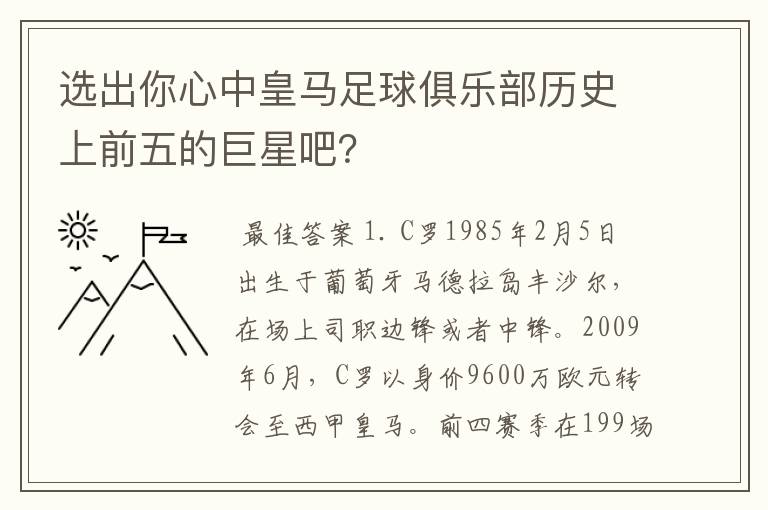 选出你心中皇马足球俱乐部历史上前五的巨星吧?

最佳答案 1. C罗1985年2月5日出生于葡萄牙马德拉岛丰沙尔，在场上司职边锋或者中锋。2009年6月，C罗以身价9600万欧元转会至西甲皇马。前四赛季在199场